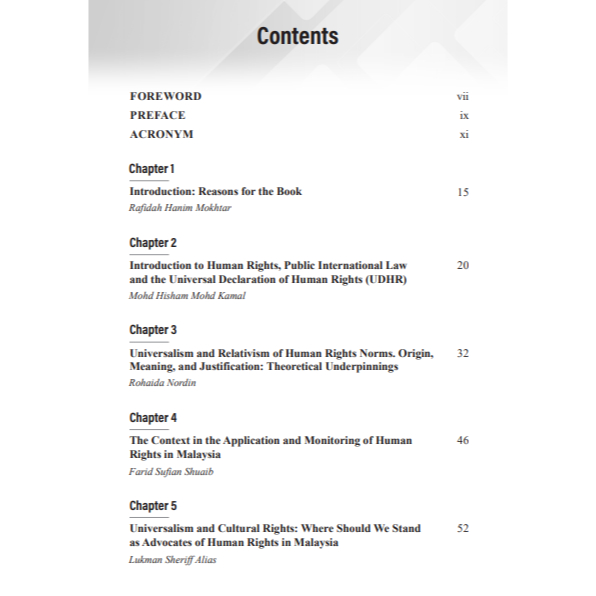 Contents

FOREWORD vii
PREFACE ix
ACRONYM xi

Chapter 1
Introduction: Reasons for the Book 15
Rafidah Hanim Mokhtar

Chapter 2
Introduction to Human Rights, Public International Law and the Universal Declaration of Human Rights (UDHR) 20
Mohd Hisham Mohd Kamal

Chapter 3
Universalism and Relativism of Human Rights Norms. Origin, Meaning, and Justification: Theoretical Underpinnings 32
Rohaida Nordin

Chapter 4
The Context in the Application and Monitoring of Human Rights in Malaysia 46
Farid Sufian Shuaib

Chapter 5
Universalism and Cultural Rights: Where Should We Stand as Advocates of Human Rights in Malaysia 52
Lukman Sheriff Alias